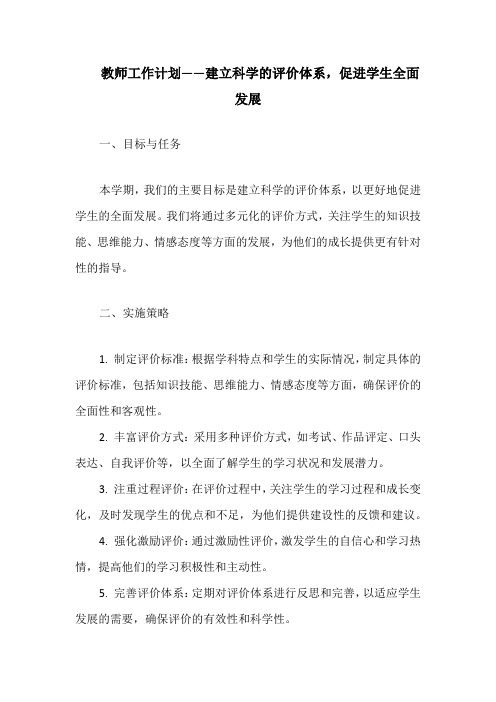 教师工作计划——建立科学的评价体系，促进学生全面发展

一、目标与任务

本学期，我们的主要目标是建立科学的评价体系，以更好地促进学生的全面发展。我们将通过多元化的评价方式，关注学生的知识技能、思维能力、情感态度等方面的发展，为他们的成长提供更有针对性的指导。

二、实施策略

1. 制定评价标准：根据学科特点和学生的实际情况，制定具体的评价标准，包括知识技能、思维能力、情感态度等方面，确保评价的全面性和客观性。

2. 丰富评价方式：采用多种评价方式，如考试、作品评定、口头表达、自我评价等，以全面了解学生的学习状况和发展潜力。

3. 注重过程评价：在评价过程中，关注学生的学习过程和成长变化，及时发现学生的优点和不足，为他们提供建设性的反馈和建议。

4. 强化激励评价：通过激励性评价，激发学生的自信心和学习热情，提高他们的学习积极性和主动性。

5. 完善评价体系：定期对评价体系进行反思和完善，以适应学生发展的需要，确保评价的有效性和科学性。